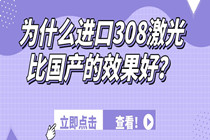 为什么进口308激光比国产的效果好?

立即点击 查看!